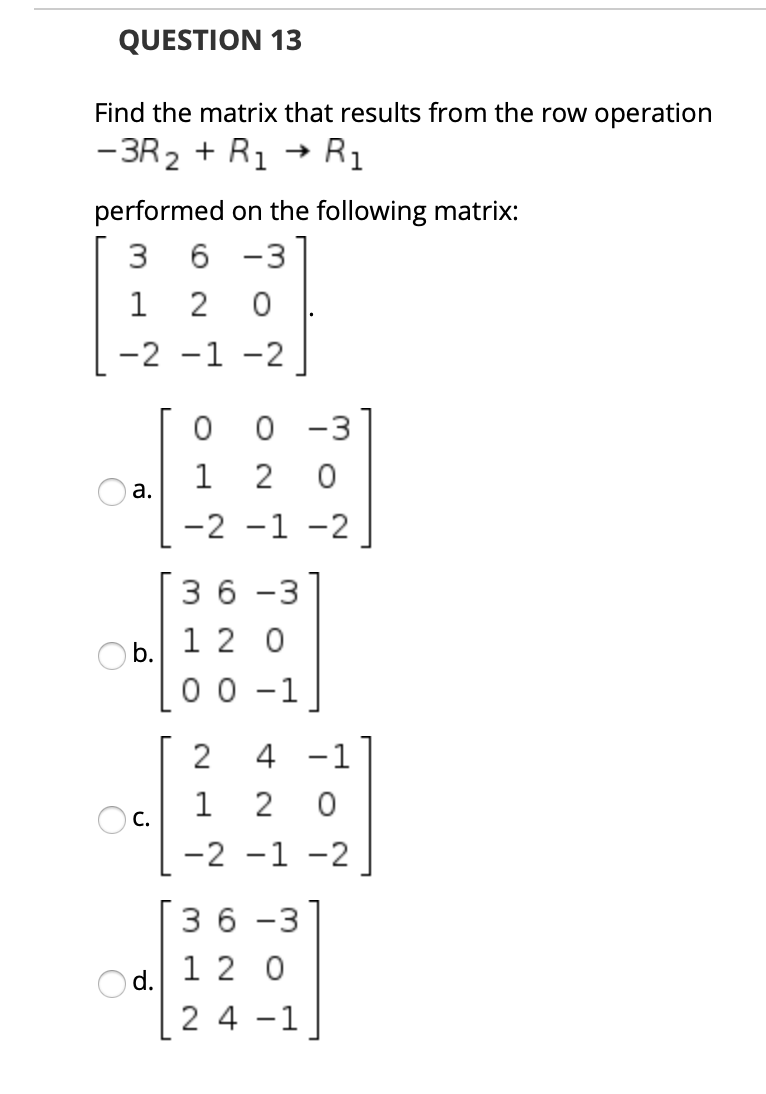 QUESTION 13

Find the matrix that results from the row operation
$-3R_2 + R_1 \rightarrow R_1$

performed on the following matrix:
$\begin{bmatrix} 3 & 6 & -3 \\ 1 & 2 & 0 \\ -2 & -1 & -2 \end{bmatrix}$.

a. $\begin{bmatrix} 0 & 0 & -3 \\ 1 & 2 & 0 \\ -2 & -1 & -2 \end{bmatrix}$

b. $\begin{bmatrix} 3 & 6 & -3 \\ 1 & 2 & 0 \\ 0 & 0 & -1 \end{bmatrix}$

c. $\begin{bmatrix} 2 & 4 & -1 \\ 1 & 2 & 0 \\ -2 & -1 & -2 \end{bmatrix}$

d. $\begin{bmatrix} 3 & 6 & -3 \\ 1 & 2 & 0 \\ 2 & 4 & -1 \end{bmatrix}$